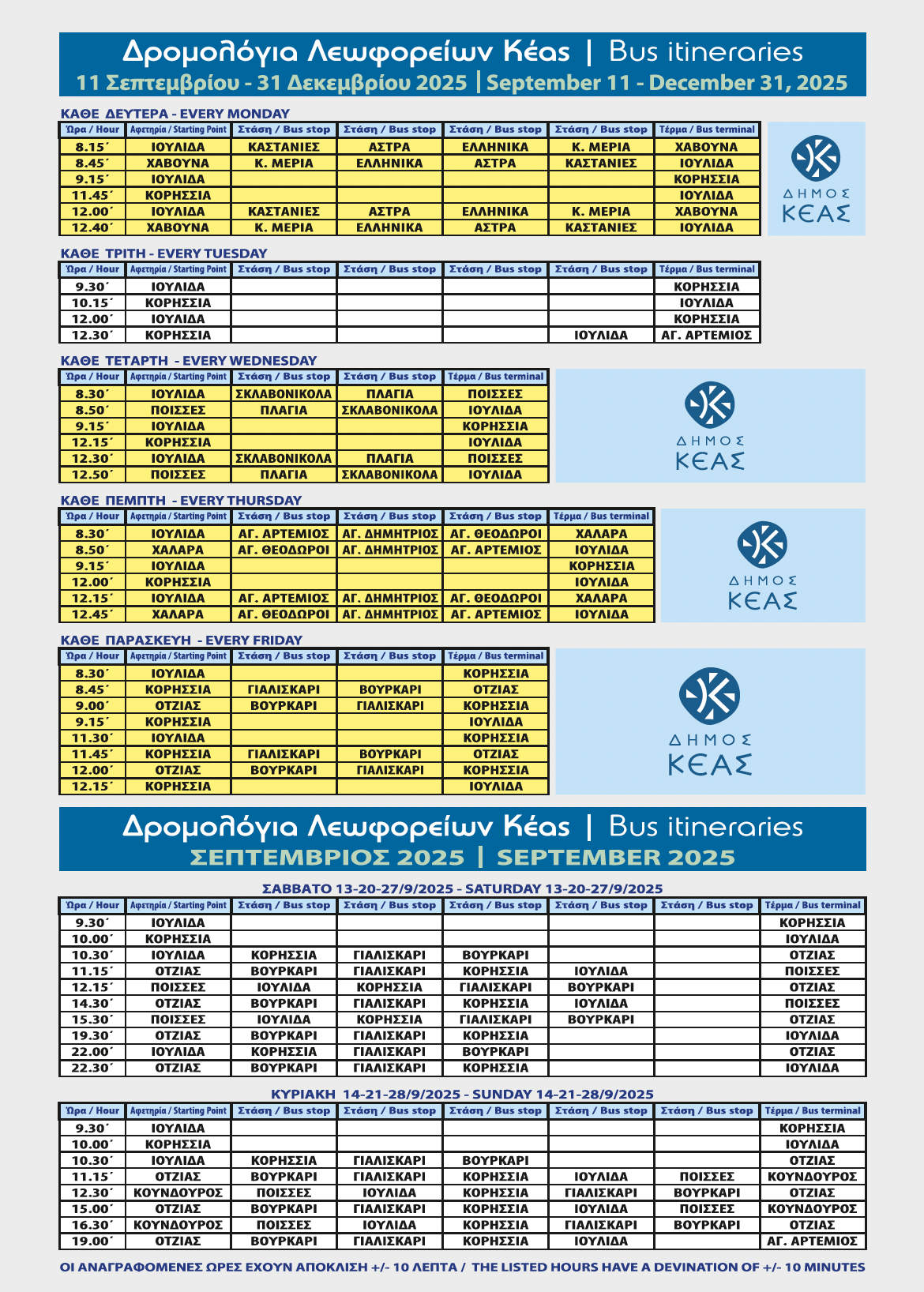 Δρομολόγια Λεωφορείων Κέας | Bus itineraries
11 Σεπτεμβρίου - 31 Δεκεμβρίου 2025 | September 11 - December 31, 2025

ΚΑΘΕ ΔΕΥΤΕΡΑ - EVERY MONDAY

| Ώρα / Hour | Αφετηρία / Starting Point | Στάση / Bus stop | Στάση / Bus stop | Στάση / Bus stop | Στάση / Bus stop | Τέρμα / Bus terminal |
|---|---|---|---|---|---|---|
| 8.15΄ | ΙΟΥΛΙΔΑ | ΚΑΣΤΑΝΙΕΣ | ΑΣΤΡΑ | ΕΛΛΗΝΙΚΑ | Κ. ΜΕΡΙΑ | ΧΑΒΟΥΝΑ |
| 8.45΄ | ΧΑΒΟΥΝΑ | Κ. ΜΕΡΙΑ | ΕΛΛΗΝΙΚΑ | ΑΣΤΡΑ | ΚΑΣΤΑΝΙΕΣ | ΙΟΥΛΙΔΑ |
| 9.15΄ | ΙΟΥΛΙΔΑ | | | | | ΚΟΡΗΣΣΙΑ |
| 11.45΄ | ΚΟΡΗΣΣΙΑ | | | | | ΙΟΥΛΙΔΑ |
| 12.00΄ | ΙΟΥΛΙΔΑ | ΚΑΣΤΑΝΙΕΣ | ΑΣΤΡΑ | ΕΛΛΗΝΙΚΑ | Κ. ΜΕΡΙΑ | ΧΑΒΟΥΝΑ |
| 12.40΄ | ΧΑΒΟΥΝΑ | Κ. ΜΕΡΙΑ | ΕΛΛΗΝΙΚΑ | ΑΣΤΡΑ | ΚΑΣΤΑΝΙΕΣ | ΙΟΥΛΙΔΑ |

ΔΗΜΟΣ ΚΕΑΣ

ΚΑΘΕ ΤΡΙΤΗ - EVERY TUESDAY

| Ώρα / Hour | Αφετηρία / Starting Point | Στάση / Bus stop | Στάση / Bus stop | Στάση / Bus stop | Στάση / Bus stop | Τέρμα / Bus terminal |
|---|---|---|---|---|---|---|
| 9.30΄ | ΙΟΥΛΙΔΑ | | | | | ΚΟΡΗΣΣΙΑ |
| 10.15΄ | ΚΟΡΗΣΣΙΑ | | | | | ΙΟΥΛΙΔΑ |
| 12.00΄ | ΙΟΥΛΙΔΑ | | | | | ΚΟΡΗΣΣΙΑ |
| 12.30΄ | ΚΟΡΗΣΣΙΑ | | | | ΙΟΥΛΙΔΑ | ΑΓ. ΑΡΤΕΜΙΟΣ |

ΚΑΘΕ ΤΕΤΑΡΤΗ - EVERY WEDNESDAY

| Ώρα / Hour | Αφετηρία / Starting Point | Στάση / Bus stop | Στάση / Bus stop | Τέρμα / Bus terminal |
|---|---|---|---|---|
| 8.30΄ | ΙΟΥΛΙΔΑ | ΣΚΛΑΒΟΝΙΚΟΛΑ | ΠΛΑΓΙΑ | ΠΟΙΣΣΕΣ |
| 8.50΄ | ΠΟΙΣΣΕΣ | ΠΛΑΓΙΑ | ΣΚΛΑΒΟΝΙΚΟΛΑ | ΙΟΥΛΙΔΑ |
| 9.15΄ | ΙΟΥΛΙΔΑ | | | ΚΟΡΗΣΣΙΑ |
| 12.15΄ | ΚΟΡΗΣΣΙΑ | | | ΙΟΥΛΙΔΑ |
| 12.30΄ | ΙΟΥΛΙΔΑ | ΣΚΛΑΒΟΝΙΚΟΛΑ | ΠΛΑΓΙΑ | ΠΟΙΣΣΕΣ |
| 12.50΄ | ΠΟΙΣΣΕΣ | ΠΛΑΓΙΑ | ΣΚΛΑΒΟΝΙΚΟΛΑ | ΙΟΥΛΙΔΑ |

ΔΗΜΟΣ ΚΕΑΣ

ΚΑΘΕ ΠΕΜΠΤΗ - EVERY THURSDAY

| Ώρα / Hour | Αφετηρία / Starting Point | Στάση / Bus stop | Στάση / Bus stop | Στάση / Bus stop | Τέρμα / Bus terminal |
|---|---|---|---|---|---|
| 8.30΄ | ΙΟΥΛΙΔΑ | ΑΓ. ΑΡΤΕΜΙΟΣ | ΑΓ. ΔΗΜΗΤΡΙΟΣ | ΑΓ. ΘΕΟΔΩΡΟΙ | ΧΑΛΑΡΑ |
| 8.50΄ | ΧΑΛΑΡΑ | ΑΓ. ΘΕΟΔΩΡΟΙ | ΑΓ. ΔΗΜΗΤΡΙΟΣ | ΑΓ. ΑΡΤΕΜΙΟΣ | ΙΟΥΛΙΔΑ |
| 9.15΄ | ΙΟΥΛΙΔΑ | | | | ΚΟΡΗΣΣΙΑ |
| 12.00΄ | ΚΟΡΗΣΣΙΑ | | | | ΙΟΥΛΙΔΑ |
| 12.15΄ | ΙΟΥΛΙΔΑ | ΑΓ. ΑΡΤΕΜΙΟΣ | ΑΓ. ΔΗΜΗΤΡΙΟΣ | ΑΓ. ΘΕΟΔΩΡΟΙ | ΧΑΛΑΡΑ |
| 12.45΄ | ΧΑΛΑΡΑ | ΑΓ. ΘΕΟΔΩΡΟΙ | ΑΓ. ΔΗΜΗΤΡΙΟΣ | ΑΓ. ΑΡΤΕΜΙΟΣ | ΙΟΥΛΙΔΑ |

ΔΗΜΟΣ ΚΕΑΣ

ΚΑΘΕ ΠΑΡΑΣΚΕΥΗ - EVERY FRIDAY

| Ώρα / Hour | Αφετηρία / Starting Point | Στάση / Bus stop | Στάση / Bus stop | Τέρμα / Bus terminal |
|---|---|---|---|---|
| 8.30΄ | ΙΟΥΛΙΔΑ | | | ΚΟΡΗΣΣΙΑ |
| 8.45΄ | ΚΟΡΗΣΣΙΑ | ΓΙΑΛΙΣΚΑΡΙ | ΒΟΥΡΚΑΡΙ | ΟΤΖΙΑΣ |
| 9.00΄ | ΟΤΖΙΑΣ | ΒΟΥΡΚΑΡΙ | ΓΙΑΛΙΣΚΑΡΙ | ΚΟΡΗΣΣΙΑ |
| 9.15΄ | ΚΟΡΗΣΣΙΑ | | | ΙΟΥΛΙΔΑ |
| 11.30΄ | ΙΟΥΛΙΔΑ | | | ΚΟΡΗΣΣΙΑ |
| 11.45΄ | ΚΟΡΗΣΣΙΑ | ΓΙΑΛΙΣΚΑΡΙ | ΒΟΥΡΚΑΡΙ | ΟΤΖΙΑΣ |
| 12.00΄ | ΟΤΖΙΑΣ | ΒΟΥΡΚΑΡΙ | ΓΙΑΛΙΣΚΑΡΙ | ΚΟΡΗΣΣΙΑ |
| 12.15΄ | ΚΟΡΗΣΣΙΑ | | | ΙΟΥΛΙΔΑ |

ΔΗΜΟΣ ΚΕΑΣ

Δρομολόγια Λεωφορείων Κέας | Bus itineraries
ΣΕΠΤΕΜΒΡΙΟΣ 2025 | SEPTEMBER 2025

ΣΑΒΒΑΤΟ 13-20-27/9/2025 - SATURDAY 13-20-27/9/2025

| Ώρα / Hour | Αφετηρία / Starting Point | Στάση / Bus stop | Στάση / Bus stop | Στάση / Bus stop | Στάση / Bus stop | Στάση / Bus stop | Τέρμα / Bus terminal |
|---|---|---|---|---|---|---|---|
| 9.30΄ | ΙΟΥΛΙΔΑ | | | | | | ΚΟΡΗΣΣΙΑ |
| 10.00΄ | ΚΟΡΗΣΣΙΑ | | | | | | ΙΟΥΛΙΔΑ |
| 10.30΄ | ΙΟΥΛΙΔΑ | ΚΟΡΗΣΣΙΑ | ΓΙΑΛΙΣΚΑΡΙ | ΒΟΥΡΚΑΡΙ | | | ΟΤΖΙΑΣ |
| 11.15΄ | ΟΤΖΙΑΣ | ΒΟΥΡΚΑΡΙ | ΓΙΑΛΙΣΚΑΡΙ | ΚΟΡΗΣΣΙΑ | ΙΟΥΛΙΔΑ | | ΠΟΙΣΣΕΣ |
| 12.15΄ | ΠΟΙΣΣΕΣ | ΙΟΥΛΙΔΑ | ΚΟΡΗΣΣΙΑ | ΓΙΑΛΙΣΚΑΡΙ | ΒΟΥΡΚΑΡΙ | | ΟΤΖΙΑΣ |
| 14.30΄ | ΟΤΖΙΑΣ | ΒΟΥΡΚΑΡΙ | ΓΙΑΛΙΣΚΑΡΙ | ΚΟΡΗΣΣΙΑ | ΙΟΥΛΙΔΑ | | ΠΟΙΣΣΕΣ |
| 15.30΄ | ΠΟΙΣΣΕΣ | ΙΟΥΛΙΔΑ | ΚΟΡΗΣΣΙΑ | ΓΙΑΛΙΣΚΑΡΙ | ΒΟΥΡΚΑΡΙ | | ΟΤΖΙΑΣ |
| 19.30΄ | ΟΤΖΙΑΣ | ΒΟΥΡΚΑΡΙ | ΓΙΑΛΙΣΚΑΡΙ | ΚΟΡΗΣΣΙΑ | | | ΙΟΥΛΙΔΑ |
| 22.00΄ | ΙΟΥΛΙΔΑ | ΚΟΡΗΣΣΙΑ | ΓΙΑΛΙΣΚΑΡΙ | ΒΟΥΡΚΑΡΙ | | | ΟΤΖΙΑΣ |
| 22.30΄ | ΟΤΖΙΑΣ | ΒΟΥΡΚΑΡΙ | ΓΙΑΛΙΣΚΑΡΙ | ΚΟΡΗΣΣΙΑ | | | ΙΟΥΛΙΔΑ |

ΚΥΡΙΑΚΗ 14-21-28/9/2025 - SUNDAY 14-21-28/9/2025

| Ώρα / Hour | Αφετηρία / Starting Point | Στάση / Bus stop | Στάση / Bus stop | Στάση / Bus stop | Στάση / Bus stop | Στάση / Bus stop | Τέρμα / Bus terminal |
|---|---|---|---|---|---|---|---|
| 9.30΄ | ΙΟΥΛΙΔΑ | | | | | | ΚΟΡΗΣΣΙΑ |
| 10.00΄ | ΚΟΡΗΣΣΙΑ | | | | | | ΙΟΥΛΙΔΑ |
| 10.30΄ | ΙΟΥΛΙΔΑ | ΚΟΡΗΣΣΙΑ | ΓΙΑΛΙΣΚΑΡΙ | ΒΟΥΡΚΑΡΙ | | | ΟΤΖΙΑΣ |
| 11.15΄ | ΟΤΖΙΑΣ | ΒΟΥΡΚΑΡΙ | ΓΙΑΛΙΣΚΑΡΙ | ΚΟΡΗΣΣΙΑ | ΙΟΥΛΙΔΑ | ΠΟΙΣΣΕΣ | ΚΟΥΝΔΟΥΡΟΣ |
| 12.30΄ | ΚΟΥΝΔΟΥΡΟΣ | ΠΟΙΣΣΕΣ | ΙΟΥΛΙΔΑ | ΚΟΡΗΣΣΙΑ | ΓΙΑΛΙΣΚΑΡΙ | ΒΟΥΡΚΑΡΙ | ΟΤΖΙΑΣ |
| 15.00΄ | ΟΤΖΙΑΣ | ΒΟΥΡΚΑΡΙ | ΓΙΑΛΙΣΚΑΡΙ | ΚΟΡΗΣΣΙΑ | ΙΟΥΛΙΔΑ | ΠΟΙΣΣΕΣ | ΚΟΥΝΔΟΥΡΟΣ |
| 16.30΄ | ΚΟΥΝΔΟΥΡΟΣ | ΠΟΙΣΣΕΣ | ΙΟΥΛΙΔΑ | ΚΟΡΗΣΣΙΑ | ΓΙΑΛΙΣΚΑΡΙ | ΒΟΥΡΚΑΡΙ | ΟΤΖΙΑΣ |
| 19.00΄ | ΟΤΖΙΑΣ | ΒΟΥΡΚΑΡΙ | ΓΙΑΛΙΣΚΑΡΙ | ΚΟΡΗΣΣΙΑ | ΙΟΥΛΙΔΑ | | ΑΓ. ΑΡΤΕΜΙΟΣ |

ΟΙ ΑΝΑΓΡΑΦΟΜΕΝΕΣ ΩΡΕΣ ΕΧΟΥΝ ΑΠΟΚΛΙΣΗ +/- 10 ΛΕΠΤΑ / THE LISTED HOURS HAVE A DEVINATION OF +/- 10 MINUTES